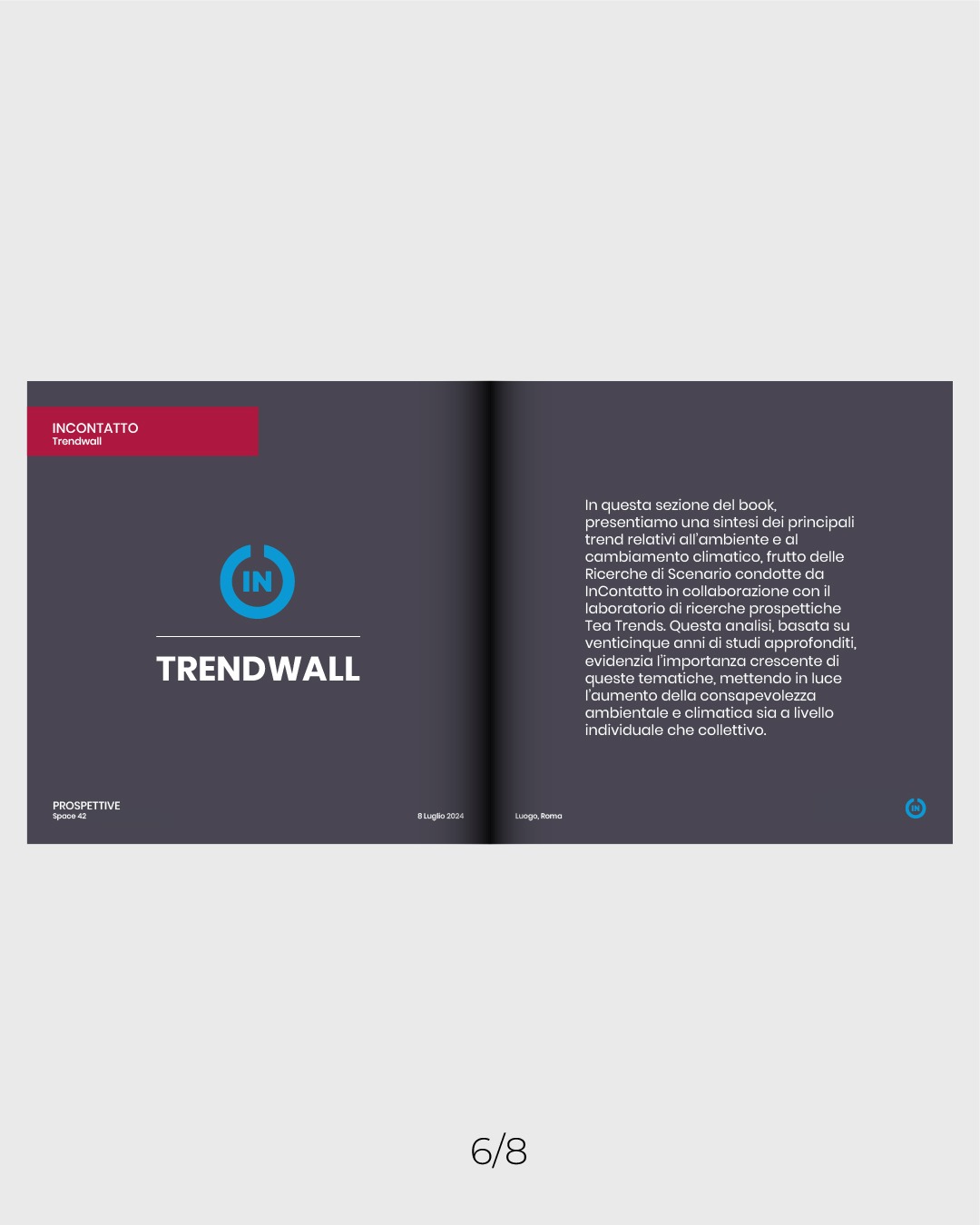 INCONTATTO
Trendwall

IN

TRENDWALL

In questa sezione del book, presentiamo una sintesi dei principali trend relativi all'ambiente e al cambiamento climatico, frutto delle Ricerche di Scenario condotte da InContatto in collaborazione con il laboratorio di ricerche prospettiche Tea Trends. Questa analisi, basata su venticinque anni di studi approfonditi, evidenzia l'importanza crescente di queste tematiche, mettendo in luce l'aumento della consapevolezza ambientale e climatica sia a livello individuale che collettivo.

PROSPETTIVE
Space 42

8 Luglio 2024

Luogo, Roma

IN

6/8